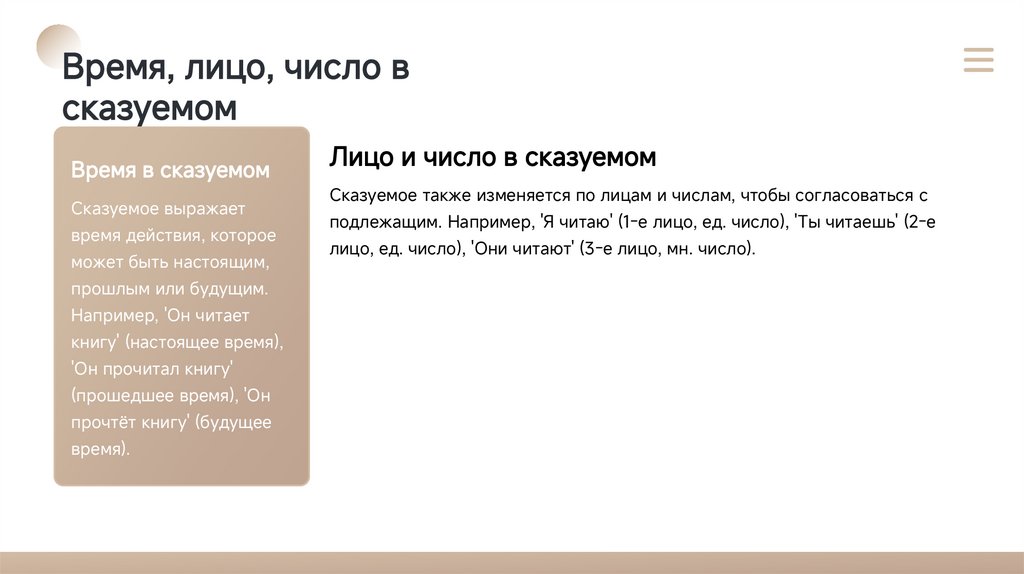 Время, лицо, число в сказуемом

Время в сказуемом

Сказуемое выражает время действия, которое может быть настоящим, прошлым или будущим. Например, 'Он читает книгу' (настоящее время), 'Он прочитал книгу' (прошедшее время), 'Он прочтёт книгу' (будущее время).

Лицо и число в сказуемом

Сказуемое также изменяется по лицам и числам, чтобы согласоваться с подлежащим. Например, 'Я читаю' (1-е лицо, ед. число), 'Ты читаешь' (2-е лицо, ед. число), 'Они читают' (3-е лицо, мн. число).